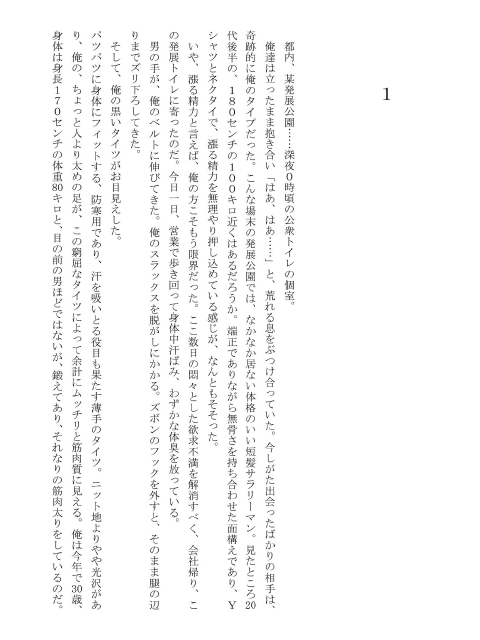 1

都内、某発展公園……深夜０時頃の公衆トイレの個室。

俺達は立ったまま抱き合い「はあ、はあ……」と、荒れる息をぶつけ合っていた。今しがた出会ったばかりの相手は、奇跡的に俺のタイプだった。こんな場末の発展公園では、なかなか居ない体格のいい短髪サラリーマン。見たところ20代後半の、１８０センチの１００キロ近くはあるだろうか。端正でありながら無骨さを持ち合わせた面構えであり、Ｙシャツとネクタイで、漲る精力を無理やり押し込めている感じが、なんともそそった。

いや、漲る精力と言えば、俺の方こそもう限界だった。ここ数日の悶々とした欲求不満を解消すべく、会社帰り、この発展トイレに寄ったのだ。今日一日、営業で歩き回って身体中汗ばみ、わずかな体臭を放っている。

男の手が、俺のベルトに伸びてきた。俺のスラックスを脱がしにかかる。ズボンのフックを外すと、そのまま腿の辺りまでズリ下ろしてきた。

そして、俺の黒いタイツがお目見えした。

パツパツに身体にフィットする、防寒用であり、汗を吸いとる役目も果たす薄手のタイツ。ニット地よりやや光沢があり、俺の、ちょっと人より太めの足が、この窮屈なタイツによって余計にムッチリと筋肉質に見える。俺は今年で30歳、身体は身長１７０センチの体重80キロと、目の前の男ほどではないが、鍛えてあり、それなりの筋肉太りをしているのだ。